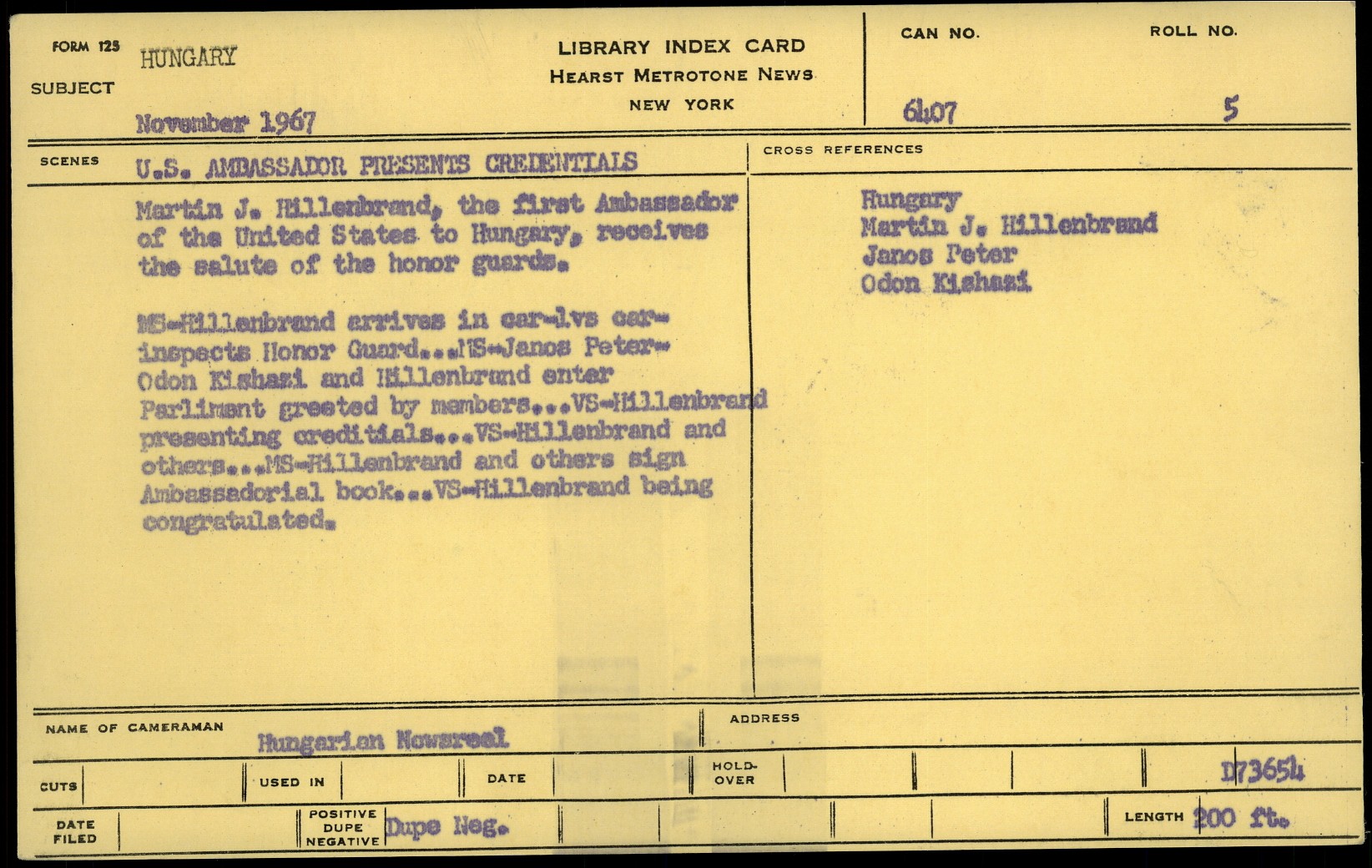 FORM 125
SUBJECT HUNGARY
November 1967

LIBRARY INDEX CARD
HEARST METROTONE NEWS
NEW YORK

CAN NO. 6407
ROLL NO. 5

SCENES U.S. AMBASSADOR PRESENTS CREDENTIALS

Martin J. Hillenbrand, the first Ambassador of the United States to Hungary, receives the salute of the honor guards.

MS-Hillenbrand arrives in car-lvs car-inspects Honor Guard...MS-Janos Peter-Odon Kishazi and Hillenbrand enter Parliment greeted by members...VS-Hillenbrand presenting creditials...VS-Hillenbrand and others...MS-Hillenbrand and others sign Ambassadorial book...VS-Hillenbrand being congratulated.

CROSS REFERENCES
Hungary
Martin J. Hillenbrand
Janos Peter
Odon Kishazi

NAME OF CAMERAMAN Hungarian Newsreel
ADDRESS

CUTS
USED IN
DATE
HOLD-OVER
D73654

DATE FILED
POSITIVE DUPE NEGATIVE Dupe Neg.
LENGTH 200 ft.